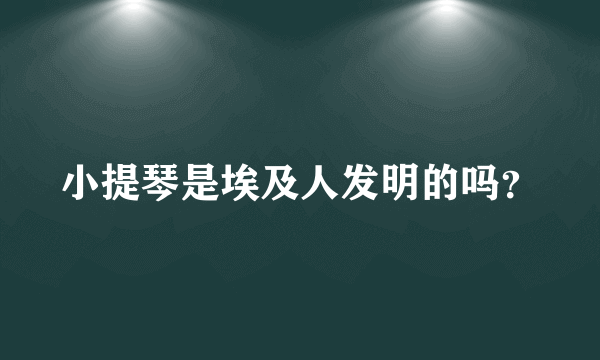 小提琴是埃及人发明的吗？